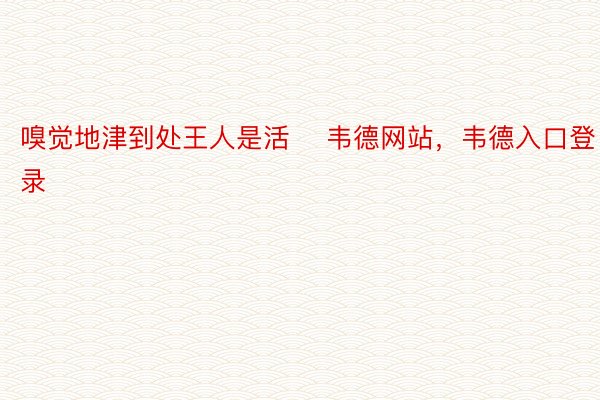 嗅觉地津到处王人是活    韦德网站，韦德入口登录